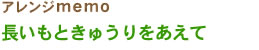 アレンジmemo

長いもときゅうりをあえて